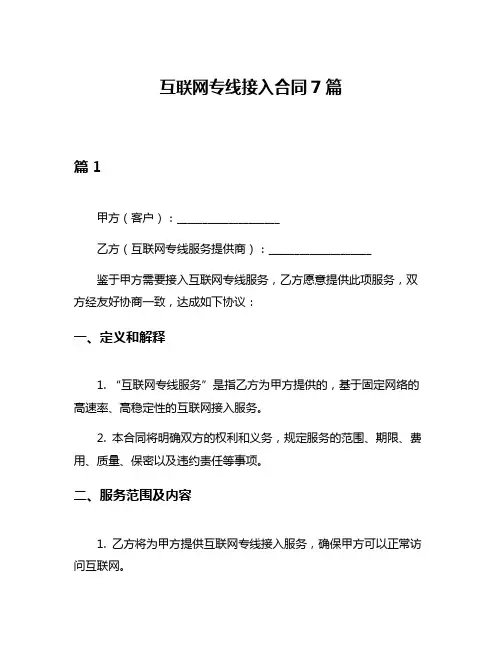 互联网专线接入合同 7 篇

篇 1

甲方（客户）：__________________

乙方（互联网专线服务提供商）：__________________

鉴于甲方需要接入互联网专线服务，乙方愿意提供此项服务，双方经友好协商一致，达成如下协议：

一、定义和解释

1. “互联网专线服务”是指乙方为甲方提供的，基于固定网络的高速率、高稳定性的互联网接入服务。

2. 本合同将明确双方的权利和义务，规定服务的范围、期限、费用、质量、保密以及违约责任等事项。

二、服务范围及内容

1. 乙方将为甲方提供互联网专线接入服务，确保甲方可以正常访问互联网。